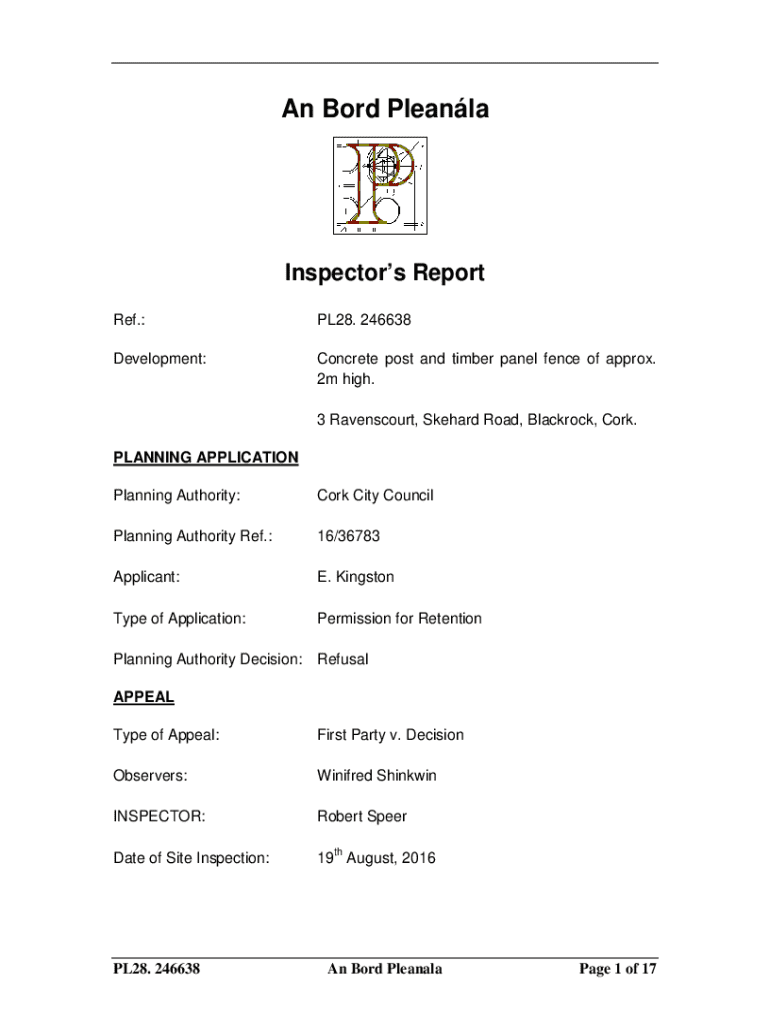 An Bord Pleanála

Inspector's Report

Ref.: PL28. 246638

Development: Concrete post and timber panel fence of approx. 2m high.

3 Ravenscourt, Skehard Road, Blackrock, Cork.

PLANNING APPLICATION

Planning Authority: Cork City Council

Planning Authority Ref.: 16/36783

Applicant: E. Kingston

Type of Application: Permission for Retention

Planning Authority Decision: Refusal

APPEAL

Type of Appeal: First Party v. Decision

Observers: Winifred Shinkwin

INSPECTOR: Robert Speer

Date of Site Inspection: 19$^{th}$ August, 2016

PL28. 246638 An Bord Pleanala Page 1 of 17